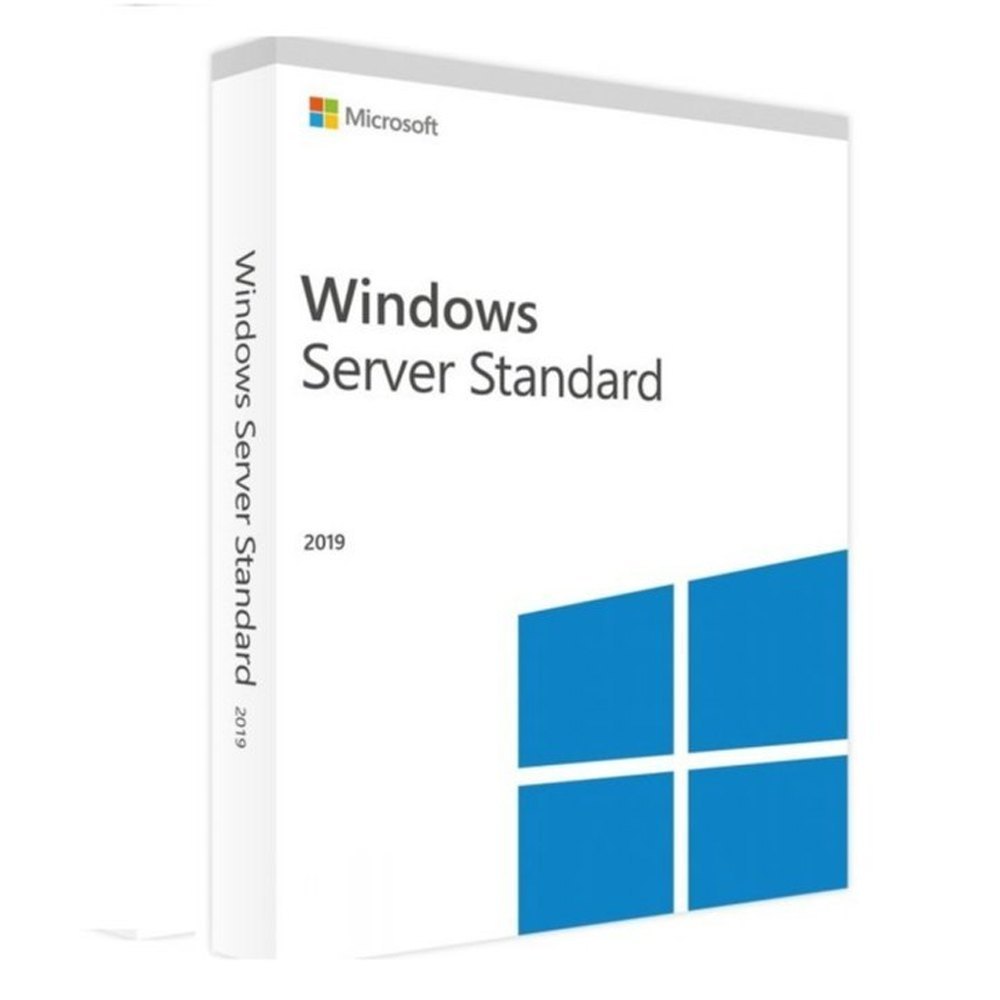 Microsoft

Windows
Server Standard

2019

Windows Server Standard

2019